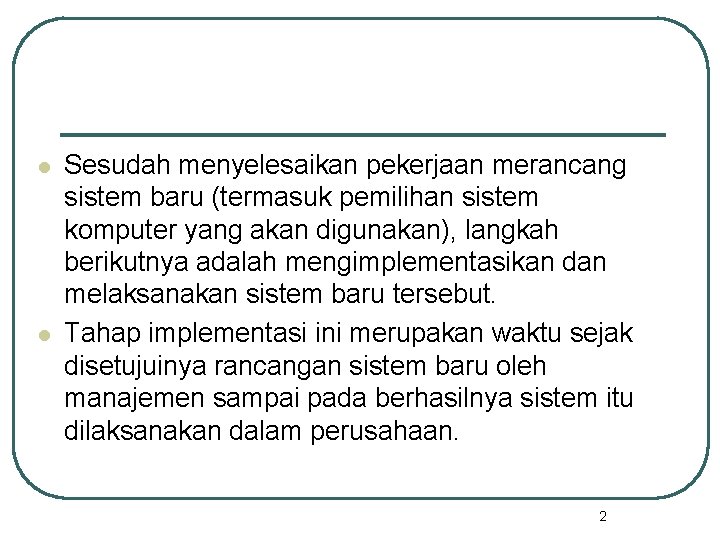 • Sesudah menyelesaikan pekerjaan merancang sistem baru (termasuk pemilihan sistem komputer yang akan digunakan), langkah berikutnya adalah mengimplementasikan dan melaksanakan sistem baru tersebut.

• Tahap implementasi ini merupakan waktu sejak disetujuinya rancangan sistem baru oleh manajemen sampai pada berhasilnya sistem itu dilaksanakan dalam perusahaan.

2